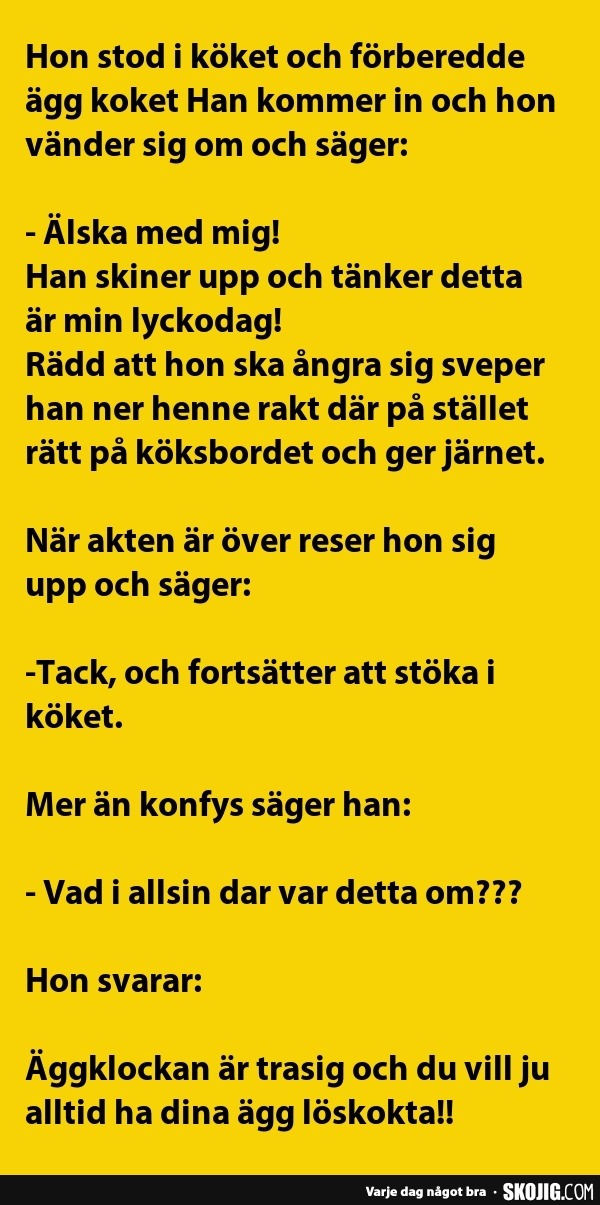 Hon stod i köket och förberedde ägg koket Han kommer in och hon vänder sig om och säger:

- Älska med mig!
Han skiner upp och tänker detta är min lyckodag!
Rädd att hon ska ångra sig sveper han ner henne rakt där på stället rätt på köksbordet och ger järnet.

När akten är över reser hon sig upp och säger:

-Tack, och fortsätter att stöka i köket.

Mer än konfys säger han:

- Vad i allsin dar var detta om???

Hon svarar:

Äggklockan är trasig och du vill ju alltid ha dina ägg löskokta!!

Varje dag något bra · SKOJIG.COM